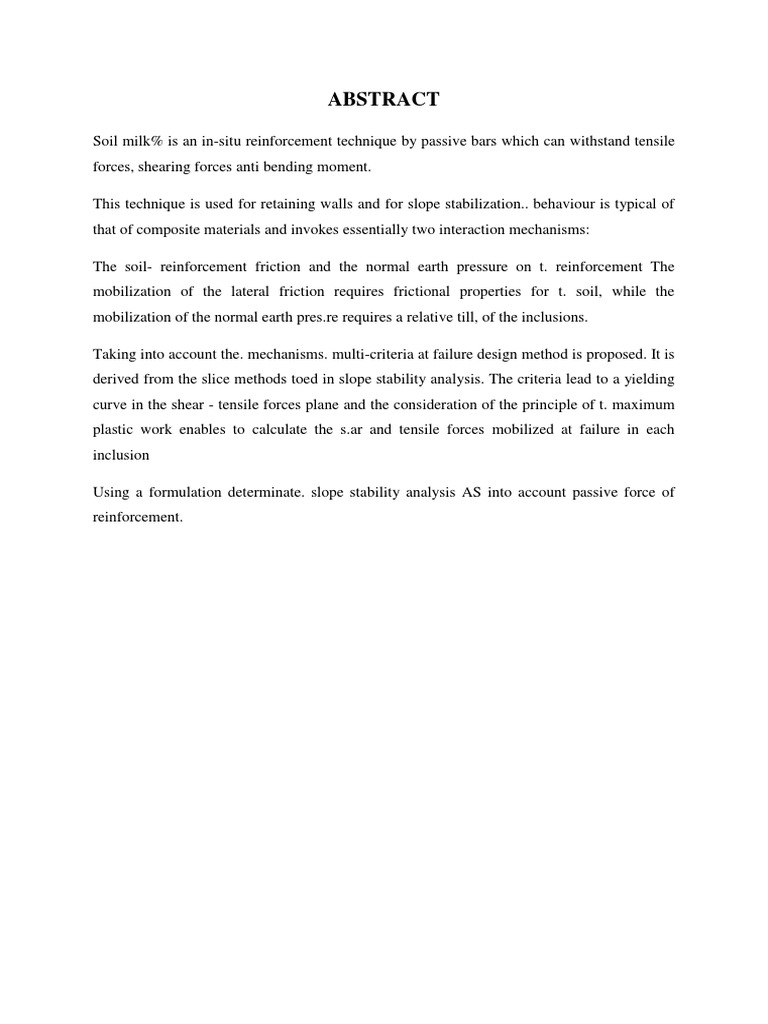 ABSTRACT

Soil milk% is an in-situ reinforcement technique by passive bars which can withstand tensile forces, shearing forces anti bending moment.

This technique is used for retaining walls and for slope stabilization.. behaviour is typical of that of composite materials and invokes essentially two interaction mechanisms:

The soil- reinforcement friction and the normal earth pressure on t. reinforcement The mobilization of the lateral friction requires frictional properties for t. soil, while the mobilization of the normal earth pres.re requires a relative till, of the inclusions.

Taking into account the. mechanisms. multi-criteria at failure design method is proposed. It is derived from the slice methods toed in slope stability analysis. The criteria lead to a yielding curve in the shear - tensile forces plane and the consideration of the principle of t. maximum plastic work enables to calculate the s.ar and tensile forces mobilized at failure in each inclusion

Using a formulation determinate. slope stability analysis AS into account passive force of reinforcement.